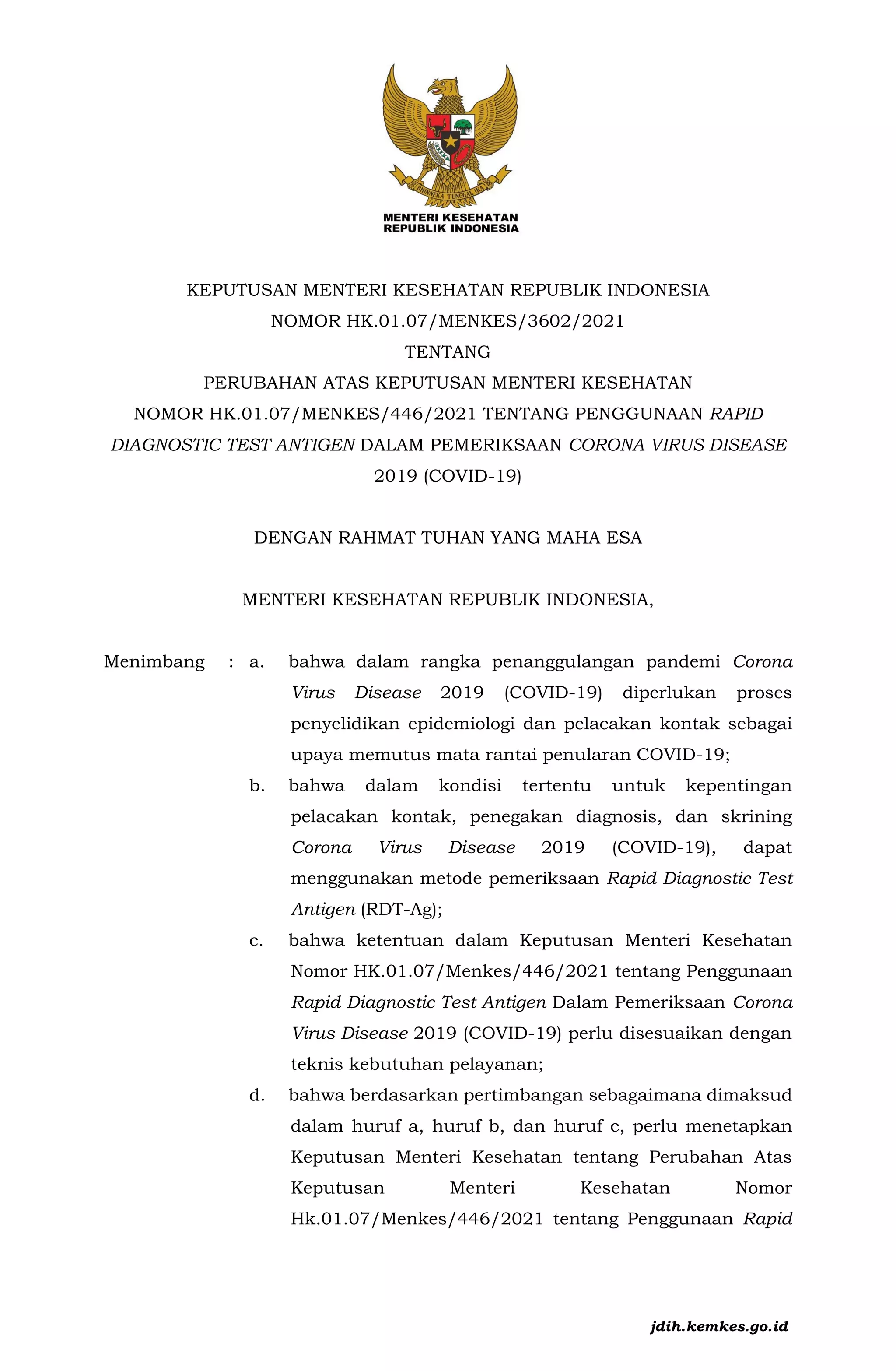 BHINNEKA TUNGGAL IKA

MENTERI KESEHATAN
REPUBLIK INDONESIA

KEPUTUSAN MENTERI KESEHATAN REPUBLIK INDONESIA
NOMOR HK.01.07/MENKES/3602/2021
TENTANG
PERUBAHAN ATAS KEPUTUSAN MENTERI KESEHATAN
NOMOR HK.01.07/MENKES/446/2021 TENTANG PENGGUNAAN RAPID DIAGNOSTIC TEST ANTIGEN DALAM PEMERIKSAAN CORONA VIRUS DISEASE 2019 (COVID-19)

DENGAN RAHMAT TUHAN YANG MAHA ESA

MENTERI KESEHATAN REPUBLIK INDONESIA,

Menimbang : a. bahwa dalam rangka penanggulangan pandemi Corona Virus Disease 2019 (COVID-19) diperlukan proses penyelidikan epidemiologi dan pelacakan kontak sebagai upaya memutus mata rantai penularan COVID-19;

b. bahwa dalam kondisi tertentu untuk kepentingan pelacakan kontak, penegakan diagnosis, dan skrining Corona Virus Disease 2019 (COVID-19), dapat menggunakan metode pemeriksaan Rapid Diagnostic Test Antigen (RDT-Ag);

c. bahwa ketentuan dalam Keputusan Menteri Kesehatan Nomor HK.01.07/Menkes/446/2021 tentang Penggunaan Rapid Diagnostic Test Antigen Dalam Pemeriksaan Corona Virus Disease 2019 (COVID-19) perlu disesuaikan dengan teknis kebutuhan pelayanan;

d. bahwa berdasarkan pertimbangan sebagaimana dimaksud dalam huruf a, huruf b, dan huruf c, perlu menetapkan Keputusan Menteri Kesehatan tentang Perubahan Atas Keputusan Menteri Kesehatan Nomor Hk.01.07/Menkes/446/2021 tentang Penggunaan Rapid

jdih.kemkes.go.id